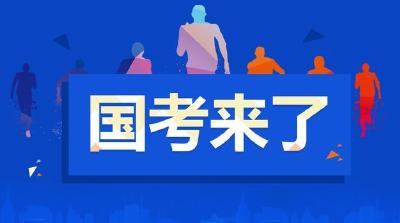 国考来了